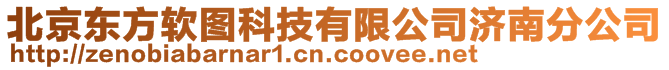 北京东方软图科技有限公司济南分公司
http://zenobiabarnar1.cn.coovee.net